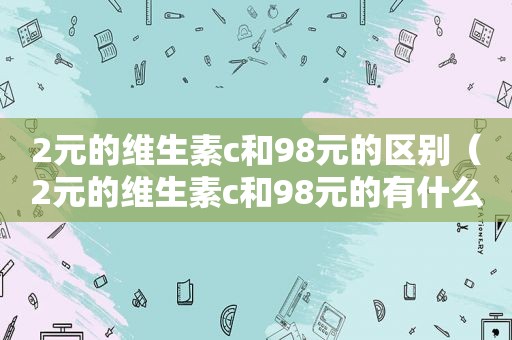 2元的维生素c和98元的区别（2元的维生素c和98元的有什么

STATIONERY